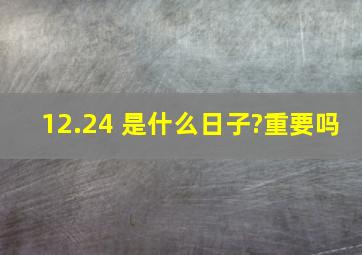 12.24 是什么日子?重要吗